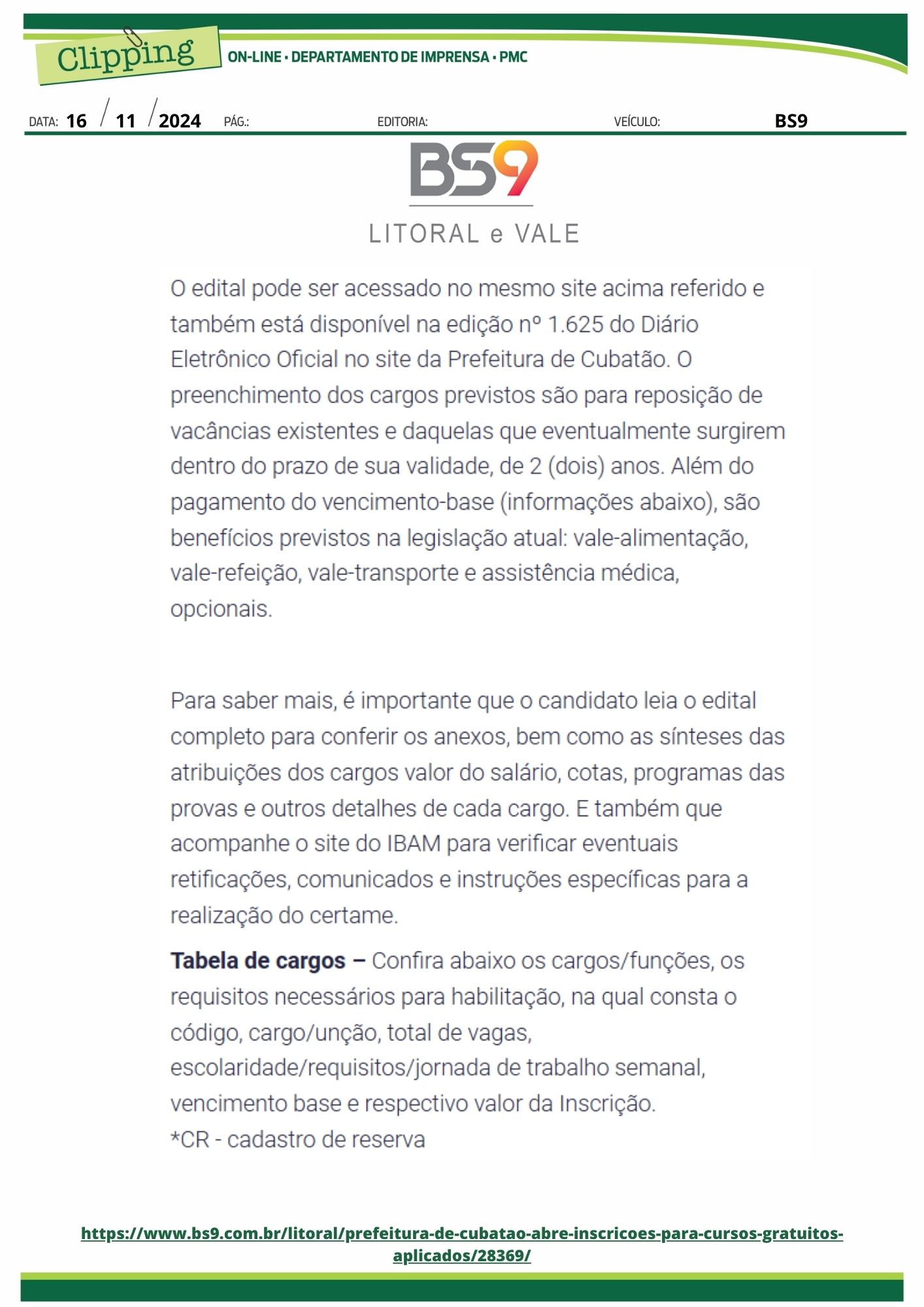 Clipping
ON-LINE • DEPARTAMENTO DE IMPRENSA • PMC

DATA: 16 / 11 / 2024 PÁG.: EDITORIA: VEÍCULO: BS9

BS9
LITORAL e VALE

O edital pode ser acessado no mesmo site acima referido e também está disponível na edição nº 1.625 do Diário Eletrônico Oficial no site da Prefeitura de Cubatão. O preenchimento dos cargos previstos são para reposição de vacâncias existentes e daquelas que eventualmente surgirem dentro do prazo de sua validade, de 2 (dois) anos. Além do pagamento do vencimento-base (informações abaixo), são benefícios previstos na legislação atual: vale-alimentação, vale-refeição, vale-transporte e assistência médica, opcionais.

Para saber mais, é importante que o candidato leia o edital completo para conferir os anexos, bem como as sínteses das atribuições dos cargos valor do salário, cotas, programas das provas e outros detalhes de cada cargo. E também que acompanhe o site do IBAM para verificar eventuais retificações, comunicados e instruções específicas para a realização do certame.

Tabela de cargos – Confira abaixo os cargos/funções, os requisitos necessários para habilitação, na qual consta o código, cargo/unção, total de vagas, escolaridade/requisitos/jornada de trabalho semanal, vencimento base e respectivo valor da Inscrição.
*CR - cadastro de reserva

https://www.bs9.com.br/litoral/prefeitura-de-cubatao-abre-inscricoes-para-cursos-gratuitos-aplicados/28369/